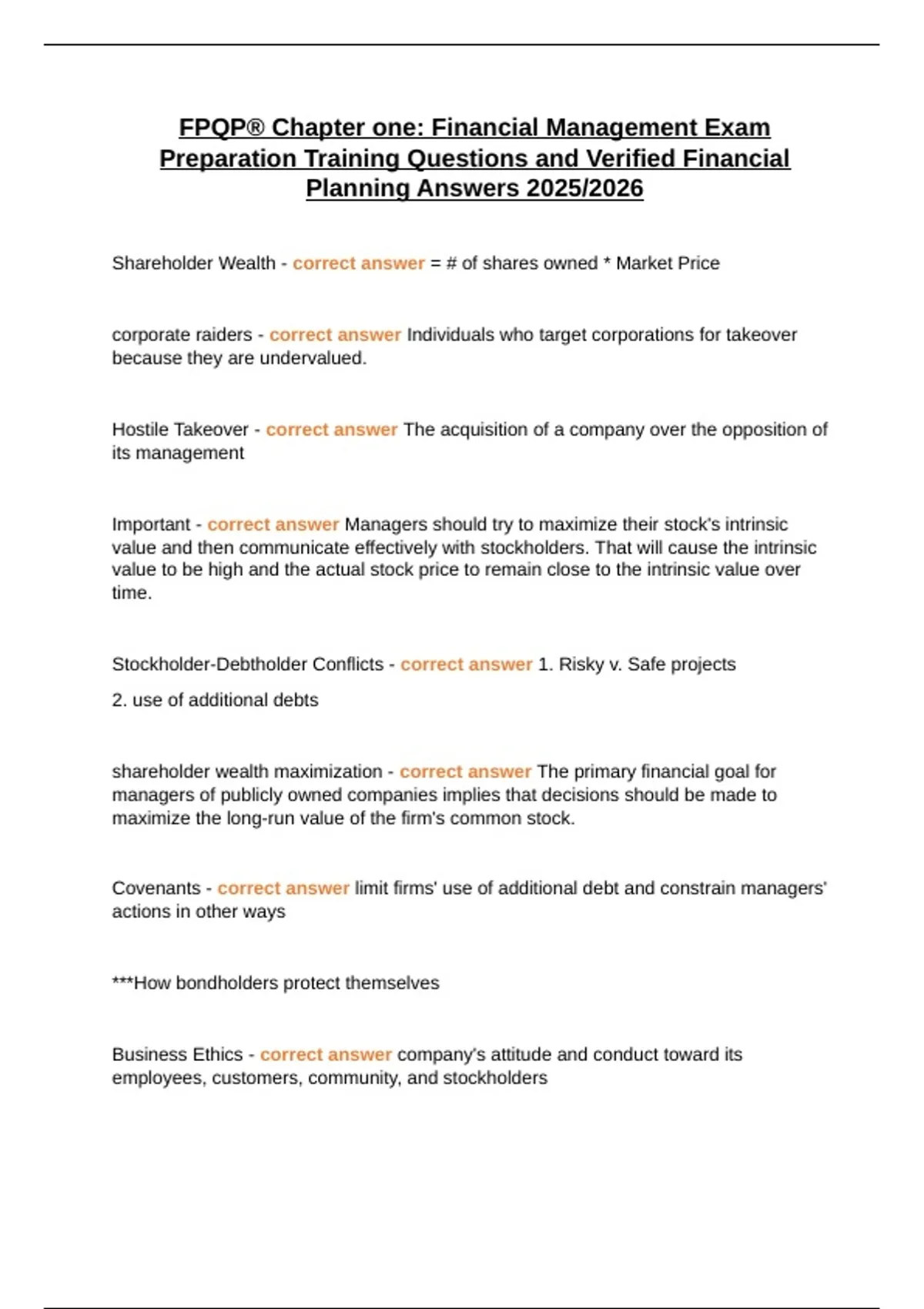 FPQP® Chapter one: Financial Management Exam Preparation Training Questions and Verified Financial Planning Answers 2025/2026

Shareholder Wealth - correct answer = # of shares owned * Market Price

corporate raiders - correct answer Individuals who target corporations for takeover because they are undervalued.

Hostile Takeover - correct answer The acquisition of a company over the opposition of its management

Important - correct answer Managers should try to maximize their stock's intrinsic value and then communicate effectively with stockholders. That will cause the intrinsic value to be high and the actual stock price to remain close to the intrinsic value over time.

Stockholder-Debtholder Conflicts - correct answer 1. Risky v. Safe projects

2. use of additional debts

shareholder wealth maximization - correct answer The primary financial goal for managers of publicly owned companies implies that decisions should be made to maximize the long-run value of the firm's common stock.

Covenants - correct answer limit firms' use of additional debt and constrain managers' actions in other ways

***How bondholders protect themselves

Business Ethics - correct answer company's attitude and conduct toward its employees, customers, community, and stockholders